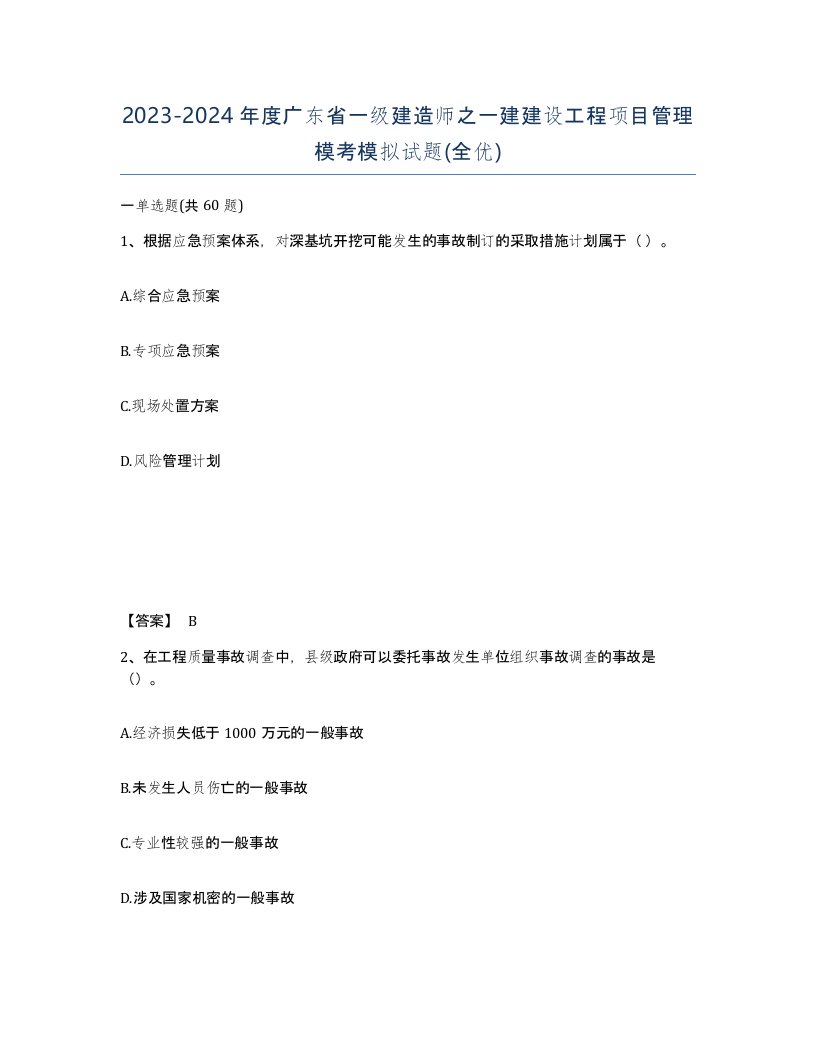 2023-2024年度广东省一级建造师之一建建设工程项目管理模考模拟试题(全优)

一单选题(共60题)

1、根据应急预案体系，对深基坑开挖可能发生的事故制订的采取措施计划属于（）。

A.综合应急预案

B.专项应急预案

C.现场处置方案

D.风险管理计划

【答案】 B

2、在工程质量事故调查中，县级政府可以委托事故发生单位组织事故调查的事故是（）。

A.经济损失低于1000万元的一般事故

B.未发生人员伤亡的一般事故

C.专业性较强的一般事故

D.涉及国家机密的一般事故